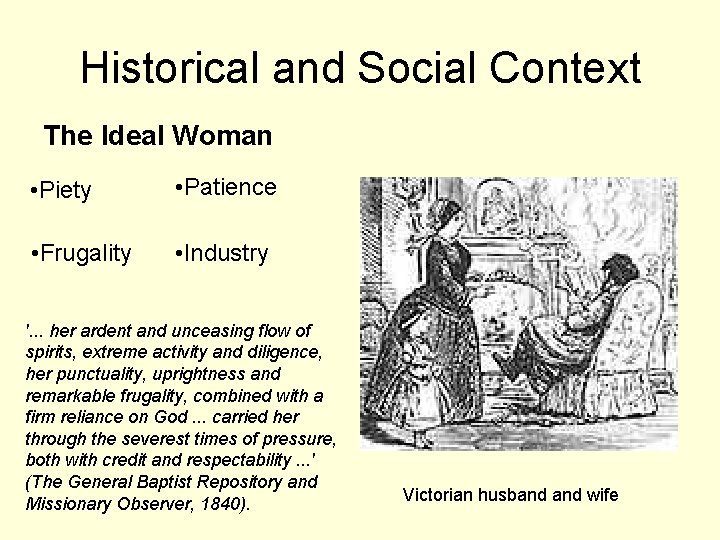 Historical and Social Context

The Ideal Woman

•Piety •Patience

•Frugality •Industry

'... her ardent and unceasing flow of spirits, extreme activity and diligence, her punctuality, uprightness and remarkable frugality, combined with a firm reliance on God ... carried her through the severest times of pressure, both with credit and respectability ...' (The General Baptist Repository and Missionary Observer, 1840).

Victorian husband and wife